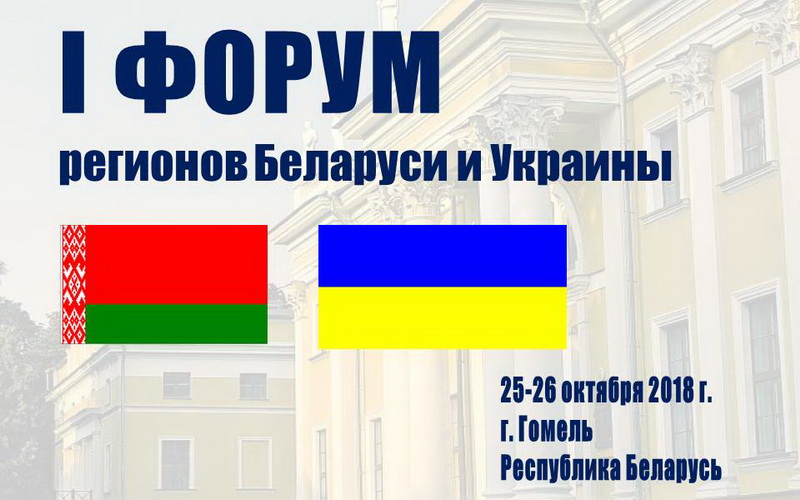 I ФОРУМ
регионов Беларуси и Украины

25-26 октября 2018 г.
г. Гомель
Республика Беларусь